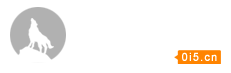 0i5.cn